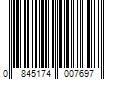 0 845174 007697